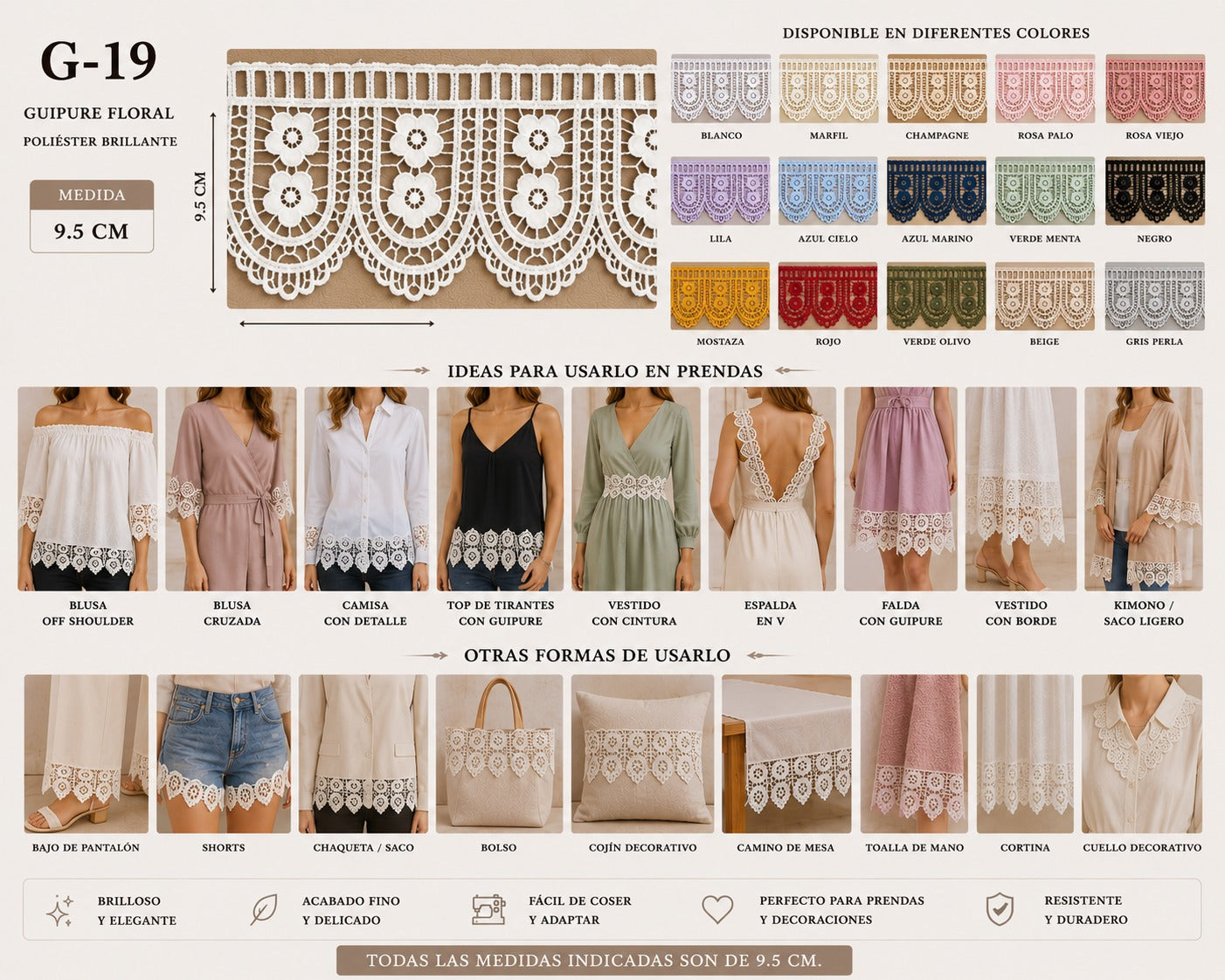 G-19

GUIPURE FLORAL

POLIÉSTER BRILLANTE

MEDIDA

9.5 CM

9.5 CM

DISPONIBLE EN DIFERENTES COLORES

BLANCO

MARFIL

CHAMPAGNE

ROSA PALO

ROSA VIEJO

LILA

AZUL CIELO

AZUL MARINO

VERDE MENTA

NEGRO

MOSTAZA

ROJO

VERDE OLIVO

BEIGE

GRIS PERLA

IDEAS PARA USARLO EN PRENDAS

BLUSA
OFF SHOULDER

BLUSA
CRUZADA

CAMISA
CON DETALLE

TOP DE TIRANTES
CON GUIPURE

VESTIDO
CON CINTURA

ESPALDA
EN V

FALDA
CON GUIPURE

VESTIDO
CON BORDE

KIMONO /
SACO LIGERO

OTRAS FORMAS DE USARLO

BAJO DE PANTALÓN

SHORTS

CHAQUETA / SACO

BOLSO

COJÍN DECORATIVO

CAMINO DE MESA

TOALLA DE MANO

CORTINA

CUELLO DECORATIVO

BRILLOSO
Y ELEGANTE

ACABADO FINO
Y DELICADO

FÁCIL DE COSER
Y ADAPTAR

PERFECTO PARA PRENDAS
Y DECORACIONES

RESISTENTE
Y DURADERO

TODAS LAS MEDIDAS INDICADAS SON DE 9.5 CM.